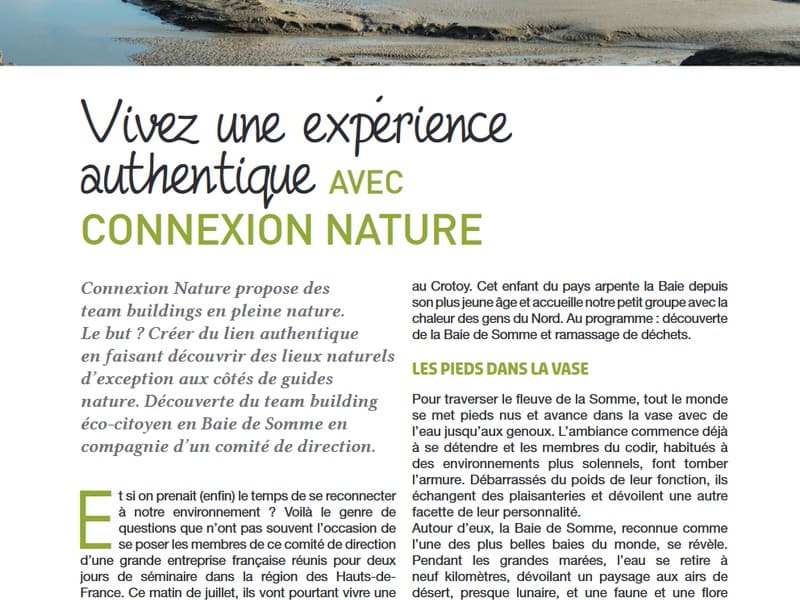 Vivez une expérience authentique AVEC CONNEXION NATURE

Connexion Nature propose des team buildings en pleine nature. Le but ? Créer du lien authentique en faisant découvrir des lieux naturels d'exception aux côtés de guides nature. Découverte du team building éco-citoyen en Baie de Somme en compagnie d'un comité de direction.

Et si on prenait (enfin) le temps de se reconnecter à notre environnement ? Voilà le genre de questions que n'ont pas souvent l'occasion de se poser les membres de ce comité de direction d'une grande entreprise française réunis pour deux jours de séminaire dans la région des Hauts-de-France. Ce matin de juillet, ils vont pourtant vivre une

au Crotoy. Cet enfant du pays arpente la Baie depuis son plus jeune âge et accueille notre petit groupe avec la chaleur des gens du Nord. Au programme : découverte de la Baie de Somme et ramassage de déchets.

LES PIEDS DANS LA VASE

Pour traverser le fleuve de la Somme, tout le monde se met pieds nus et avance dans la vase avec de l'eau jusqu'aux genoux. L'ambiance commence déjà à se détendre et les membres du codir, habitués à des environnements plus solennels, font tomber l'armure. Débarrassés du poids de leur fonction, ils échangent des plaisanteries et dévoilent une autre facette de leur personnalité.
Autour d'eux, la Baie de Somme, reconnue comme l'une des plus belles baies du monde, se révèle. Pendant les grandes marées, l'eau se retire à neuf kilomètres, dévoilant un paysage aux airs de désert, presque lunaire, et une faune et une flore